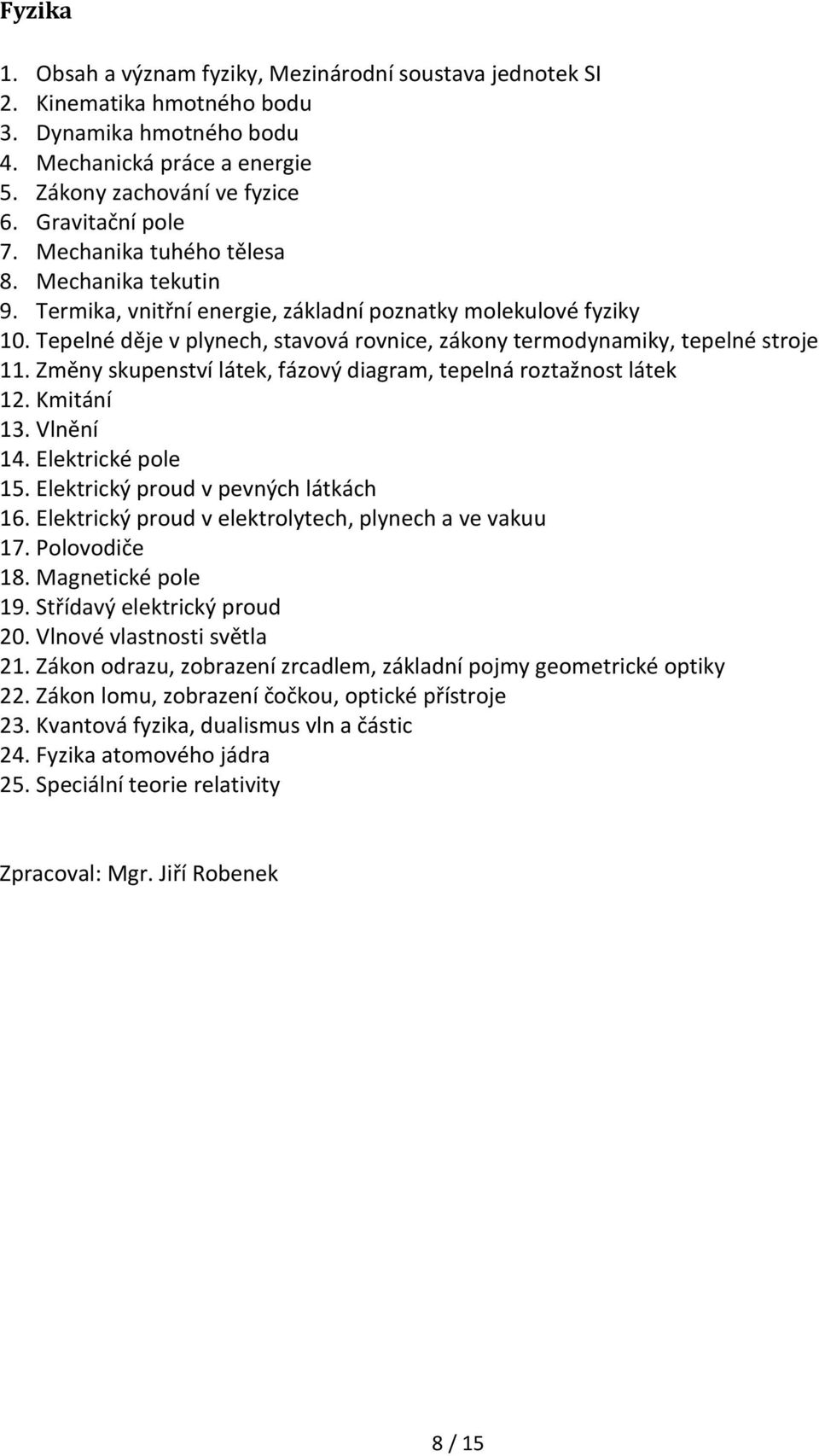 Fyzika

1. Obsah a význam fyziky, Mezinárodní soustava jednotek SI
2. Kinematika hmotného bodu
3. Dynamika hmotného bodu
4. Mechanická práce a energie
5. Zákony zachování ve fyzice
6. Gravitační pole
7. Mechanika tuhého tělesa
8. Mechanika tekutin
9. Termika, vnitřní energie, základní poznatky molekulové fyziky
10. Tepelné děje v plynech, stavová rovnice, zákony termodynamiky, tepelné stroje
11. Změny skupenství látek, fázový diagram, tepelná roztažnost látek
12. Kmitání
13. Vlnění
14. Elektrické pole
15. Elektrický proud v pevných látkách
16. Elektrický proud v elektrolytech, plynech a ve vakuu
17. Polovodiče
18. Magnetické pole
19. Střídavý elektrický proud
20. Vlnové vlastnosti světla
21. Zákon odrazu, zobrazení zrcadlem, základní pojmy geometrické optiky
22. Zákon lomu, zobrazení čočkou, optické přístroje
23. Kvantová fyzika, dualismus vln a částic
24. Fyzika atomového jádra
25. Speciální teorie relativity

Zpracoval: Mgr. Jiří Robenek

8 / 15